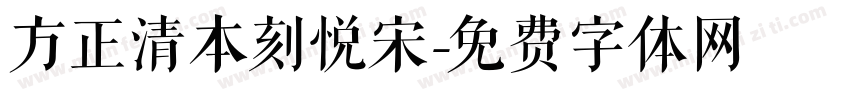 方正清本刻悦宋-免费字体网